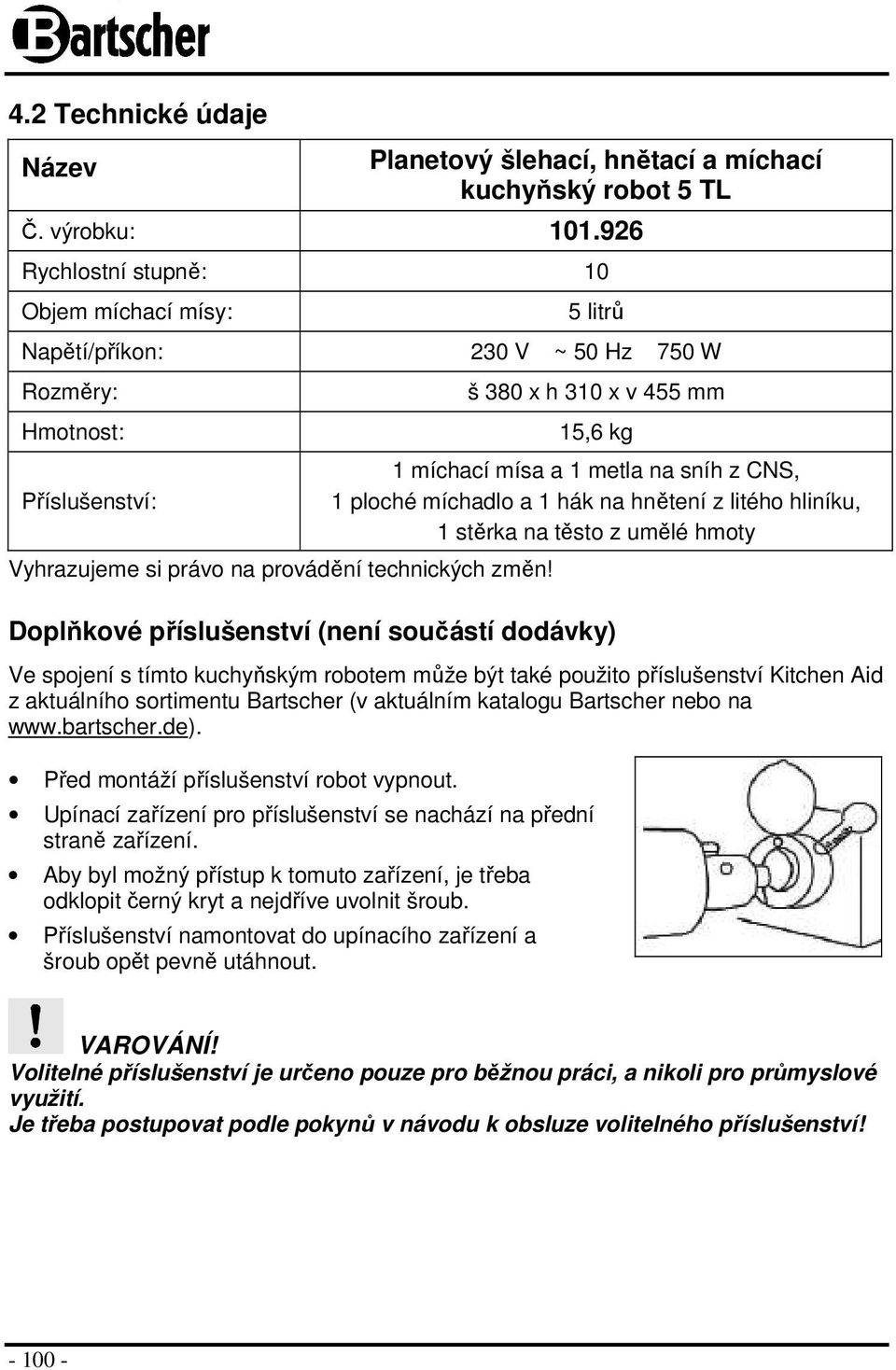 Bartscher

4.2 Technické údaje

| Název | Planetový šlehací, hnětací a míchací kuchyňský robot 5 TL |
|---|---|
| Č. výrobku: | 101.926 |
| Rychlostní stupně: | 10 |
| Objem míchací mísy: | 5 litrů |
| Napětí/příkon: | 230 V ~ 50 Hz 750 W |
| Rozměry: | š 380 x h 310 x v 455 mm |
| Hmotnost: | 15,6 kg |
| Příslušenství: | 1 míchací mísa a 1 metla na sníh z CNS, 1 ploché míchadlo a 1 hák na hnětení z litého hliníku, 1 stěrka na těsto z umělé hmoty |

Vyhrazujeme si právo na provádění technických změn!

Doplňkové příslušenství (není součástí dodávky)

Ve spojení s tímto kuchyňským robotem může být také použito příslušenství Kitchen Aid z aktuálního sortimentu Bartscher (v aktuálním katalogu Bartscher nebo na www.bartscher.de).

• Před montáží příslušenství robot vypnout.
• Upínací zařízení pro příslušenství se nachází na přední straně zařízení.
• Aby byl možný přístup k tomuto zařízení, je třeba odklopit černý kryt a nejdříve uvolnit šroub.
• Příslušenství namontovat do upínacího zařízení a šroub opět pevně utáhnout.

! VAROVÁNÍ!
Volitelné příslušenství je určeno pouze pro běžnou práci, a nikoli pro průmyslové využití.
Je třeba postupovat podle pokynů v návodu k obsluze volitelného příslušenství!

- 100 -